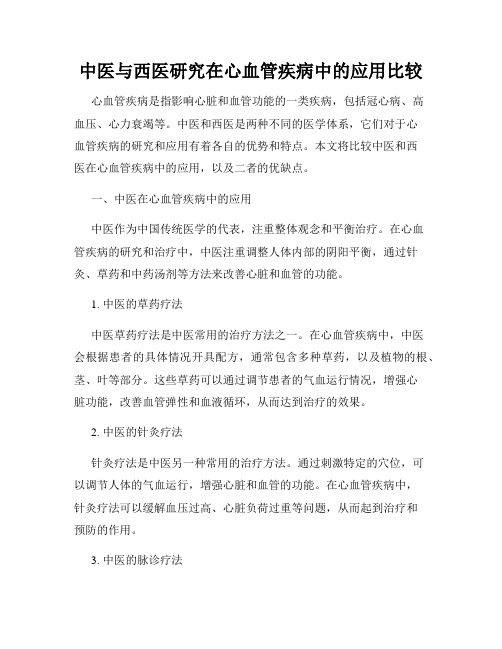 中医与西医研究在心血管疾病中的应用比较

心血管疾病是指影响心脏和血管功能的一类疾病，包括冠心病、高血压、心力衰竭等。中医和西医是两种不同的医学体系，它们对于心血管疾病的研究和应用有着各自的优势和特点。本文将比较中医和西医在心血管疾病中的应用，以及二者的优缺点。

一、中医在心血管疾病中的应用

中医作为中国传统医学的代表，注重整体观念和平衡治疗。在心血管疾病的研究和治疗中，中医注重调整人体内部的阴阳平衡，通过针灸、草药和中药汤剂等方法来改善心脏和血管的功能。

1. 中医的草药疗法

中医草药疗法是中医常用的治疗方法之一。在心血管疾病中，中医会根据患者的具体情况开具配方，通常包含多种草药，以及植物的根、茎、叶等部分。这些草药可以通过调节患者的气血运行情况，增强心脏功能，改善血管弹性和血液循环，从而达到治疗的效果。

2. 中医的针灸疗法

针灸疗法是中医另一种常用的治疗方法。通过刺激特定的穴位，可以调节人体的气血运行，增强心脏和血管的功能。在心血管疾病中，针灸疗法可以缓解血压过高、心脏负荷过重等问题，从而起到治疗和预防的作用。

3. 中医的脉诊疗法